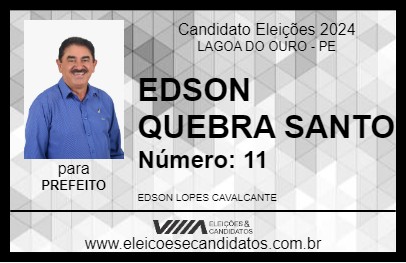 Candidato Eleições 2024
LAGOA DO OURO - PE

EDSON
QUEBRA SANTO

Número: 11

para
PREFEITO

EDSON LOPES CAVALCANTE

VIIIA ELEIÇÕES & CANDIDATOS

www.eleicoesecandidatos.com.br